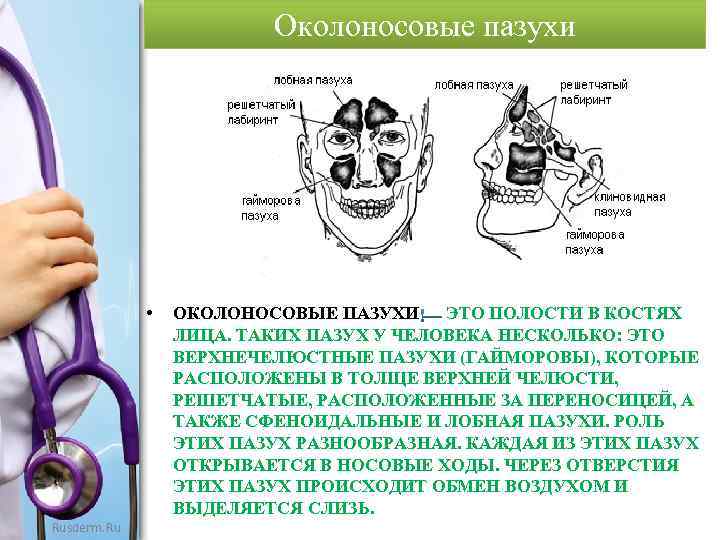 Околоносовые пазухи

лобная пазуха

решетчатый лабиринт

гайморова пазуха

лобная пазуха

решетчатый лабиринт

клиновидная пазуха

гайморова пазуха

• ОКОЛОНОСОВЫЕ ПАЗУХИ — ЭТО ПОЛОСТИ В КОСТЯХ ЛИЦА. ТАКИХ ПАЗУХ У ЧЕЛОВЕКА НЕСКОЛЬКО: ЭТО ВЕРХНЕЧЕЛЮСТНЫЕ ПАЗУХИ (ГАЙМОРОВЫ), КОТОРЫЕ РАСПОЛОЖЕНЫ В ТОЛЩЕ ВЕРХНЕЙ ЧЕЛЮСТИ, РЕШЕТЧАТЫЕ, РАСПОЛОЖЕННЫЕ ЗА ПЕРЕНОСИЦЕЙ, А ТАКЖЕ СФЕНОИДАЛЬНЫЕ И ЛОБНАЯ ПАЗУХИ. РОЛЬ ЭТИХ ПАЗУХ РАЗНООБРАЗНАЯ. КАЖДАЯ ИЗ ЭТИХ ПАЗУХ ОТКРЫВАЕТСЯ В НОСОВЫЕ ХОДЫ. ЧЕРЕЗ ОТВЕРСТИЯ ЭТИХ ПАЗУХ ПРОИСХОДИТ ОБМЕН ВОЗДУХОМ И ВЫДЕЛЯЕТСЯ СЛИЗЬ.

Rusderm.Ru